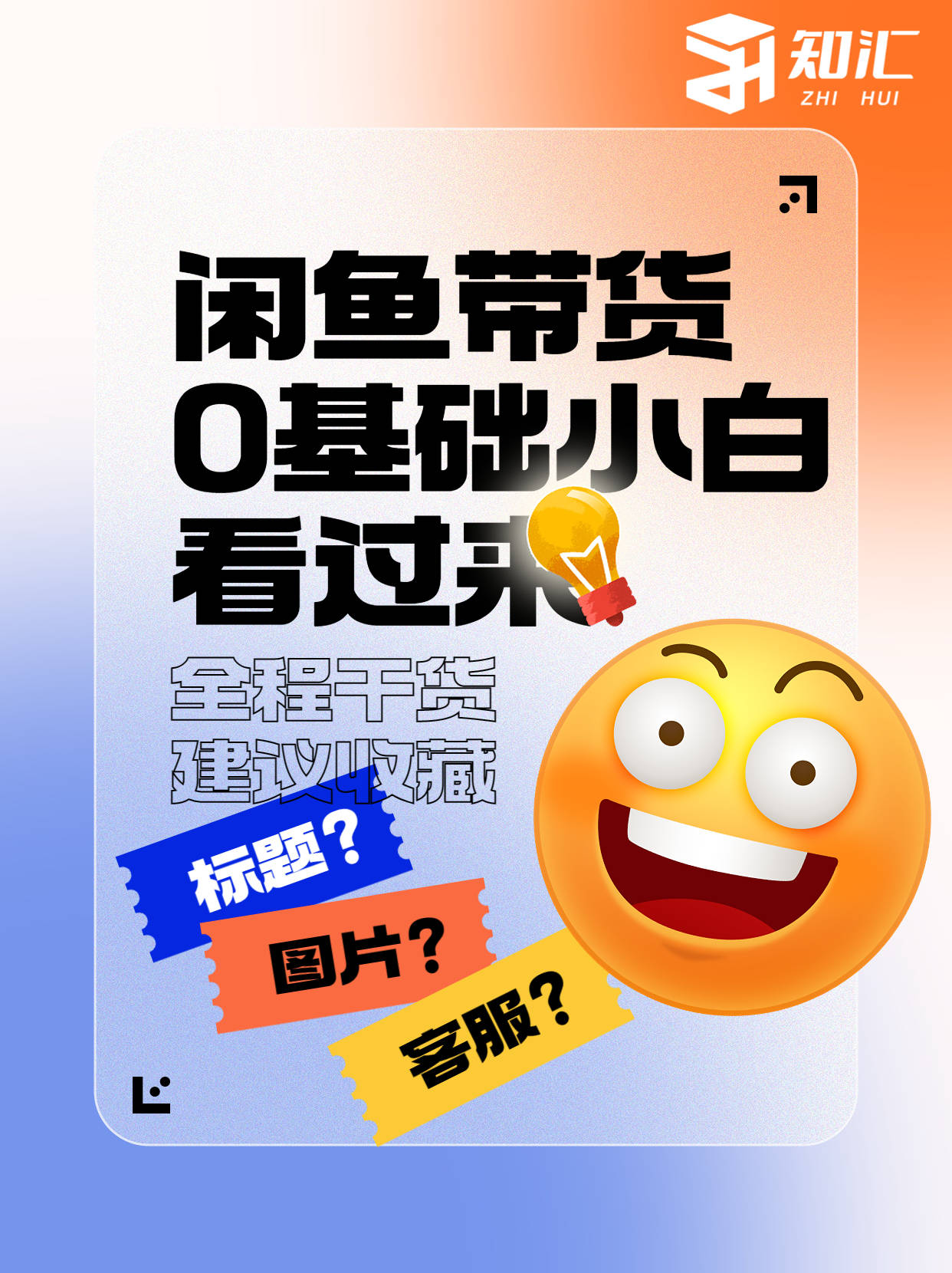 知汇
ZHI HUI

闲鱼带货
0基础小白
看过来

全程干货
建议收藏

标题？
图片？
客服？